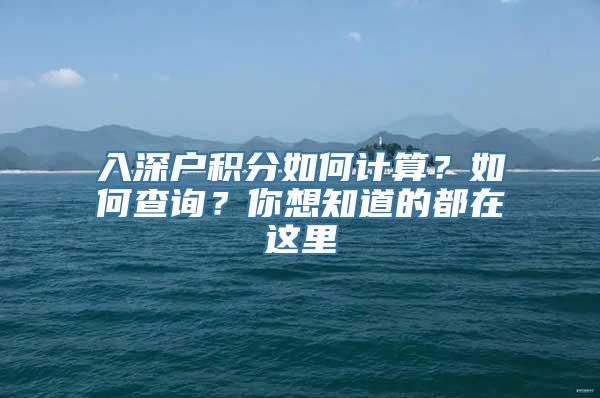 入深户积分如何计算？如何查询？你想知道的都在这里